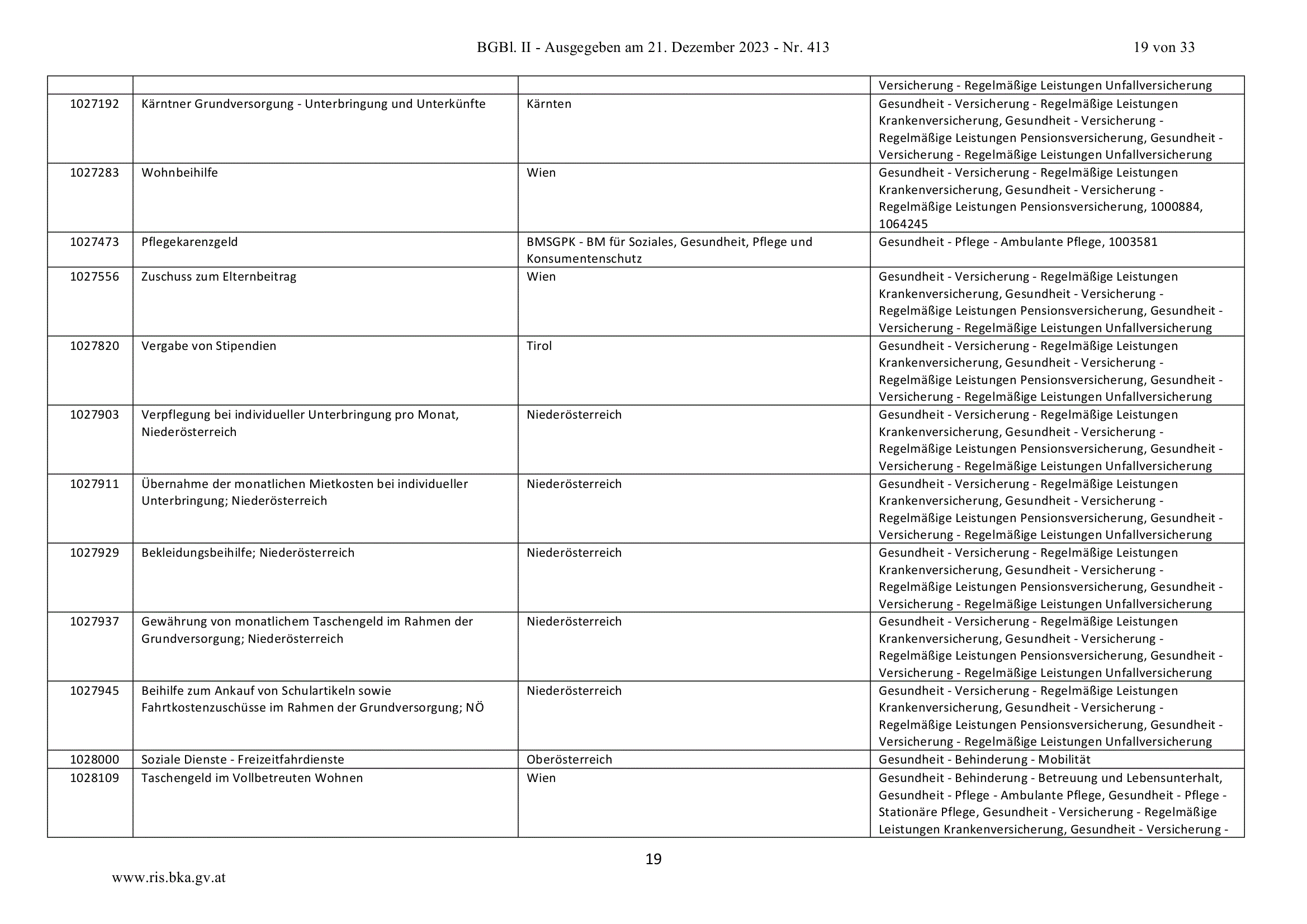 BGBl. II - Ausgegeben am 21. Dezember 2023 - Nr. 413 19 von 33

|  |  |  | Versicherung - Regelmäßige Leistungen Unfallversicherung |
|---|---|---|---|
| 1027192 | Kärntner Grundversorgung - Unterbringung und Unterkünfte | Kärnten | Gesundheit - Versicherung - Regelmäßige Leistungen Krankenversicherung, Gesundheit - Versicherung - Regelmäßige Leistungen Pensionsversicherung, Gesundheit - Versicherung - Regelmäßige Leistungen Unfallversicherung |
| 1027283 | Wohnbeihilfe | Wien | Gesundheit - Versicherung - Regelmäßige Leistungen Krankenversicherung, Gesundheit - Versicherung - Regelmäßige Leistungen Pensionsversicherung, 1000884, 1064245 |
| 1027473 | Pflegekarenzgeld | BMSGPK - BM für Soziales, Gesundheit, Pflege und Konsumentenschutz | Gesundheit - Pflege - Ambulante Pflege, 1003581 |
| 1027556 | Zuschuss zum Elternbeitrag | Wien | Gesundheit - Versicherung - Regelmäßige Leistungen Krankenversicherung, Gesundheit - Versicherung - Regelmäßige Leistungen Pensionsversicherung, Gesundheit - Versicherung - Regelmäßige Leistungen Unfallversicherung |
| 1027820 | Vergabe von Stipendien | Tirol | Gesundheit - Versicherung - Regelmäßige Leistungen Krankenversicherung, Gesundheit - Versicherung - Regelmäßige Leistungen Pensionsversicherung, Gesundheit - Versicherung - Regelmäßige Leistungen Unfallversicherung |
| 1027903 | Verpflegung bei individueller Unterbringung pro Monat, Niederösterreich | Niederösterreich | Gesundheit - Versicherung - Regelmäßige Leistungen Krankenversicherung, Gesundheit - Versicherung - Regelmäßige Leistungen Pensionsversicherung, Gesundheit - Versicherung - Regelmäßige Leistungen Unfallversicherung |
| 1027911 | Übernahme der monatlichen Mietkosten bei individueller Unterbringung; Niederösterreich | Niederösterreich | Gesundheit - Versicherung - Regelmäßige Leistungen Krankenversicherung, Gesundheit - Versicherung - Regelmäßige Leistungen Pensionsversicherung, Gesundheit - Versicherung - Regelmäßige Leistungen Unfallversicherung |
| 1027929 | Bekleidungsbeihilfe; Niederösterreich | Niederösterreich | Gesundheit - Versicherung - Regelmäßige Leistungen Krankenversicherung, Gesundheit - Versicherung - Regelmäßige Leistungen Pensionsversicherung, Gesundheit - Versicherung - Regelmäßige Leistungen Unfallversicherung |
| 1027937 | Gewährung von monatlichem Taschengeld im Rahmen der Grundversorgung; Niederösterreich | Niederösterreich | Gesundheit - Versicherung - Regelmäßige Leistungen Krankenversicherung, Gesundheit - Versicherung - Regelmäßige Leistungen Pensionsversicherung, Gesundheit - Versicherung - Regelmäßige Leistungen Unfallversicherung |
| 1027945 | Beihilfe zum Ankauf von Schulartikeln sowie Fahrtkostenzuschüsse im Rahmen der Grundversorgung; NÖ | Niederösterreich | Gesundheit - Versicherung - Regelmäßige Leistungen Krankenversicherung, Gesundheit - Versicherung - Regelmäßige Leistungen Pensionsversicherung, Gesundheit - Versicherung - Regelmäßige Leistungen Unfallversicherung |
| 1028000 | Soziale Dienste - Freizeitfahrdienste | Oberösterreich | Gesundheit - Behinderung - Mobilität |
| 1028109 | Taschengeld im Vollbetreuten Wohnen | Wien | Gesundheit - Behinderung - Betreuung und Lebensunterhalt, Gesundheit - Pflege - Ambulante Pflege, Gesundheit - Pflege - Stationäre Pflege, Gesundheit - Versicherung - Regelmäßige Leistungen Krankenversicherung, Gesundheit - Versicherung - |

19

www.ris.bka.gv.at